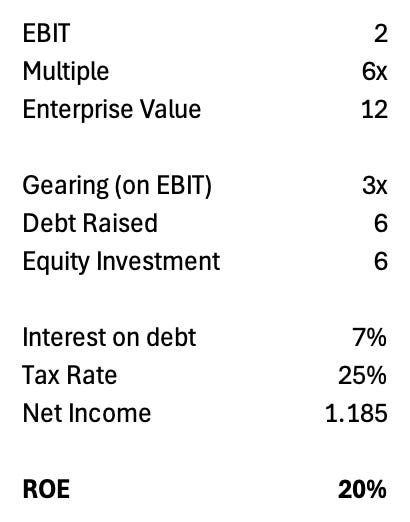 | | |
|---|---|
| EBIT | 2 |
| Multiple | 6x |
| Enterprise Value | 12 |
| | |
| Gearing (on EBIT) | 3x |
| Debt Raised | 6 |
| Equity Investment | 6 |
| | |
| Interest on debt | 7% |
| Tax Rate | 25% |
| Net Income | 1.185 |
| | |
| **ROE** | **20%** |